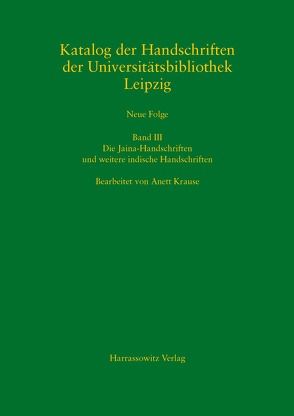 Katalog der Handschriften der Universitätsbibliothek Leipzig

Neue Folge

Band III
Die Jaina-Handschriften und weitere indische Handschriften

Bearbeitet von Anett Krause

Harrassowitz Verlag